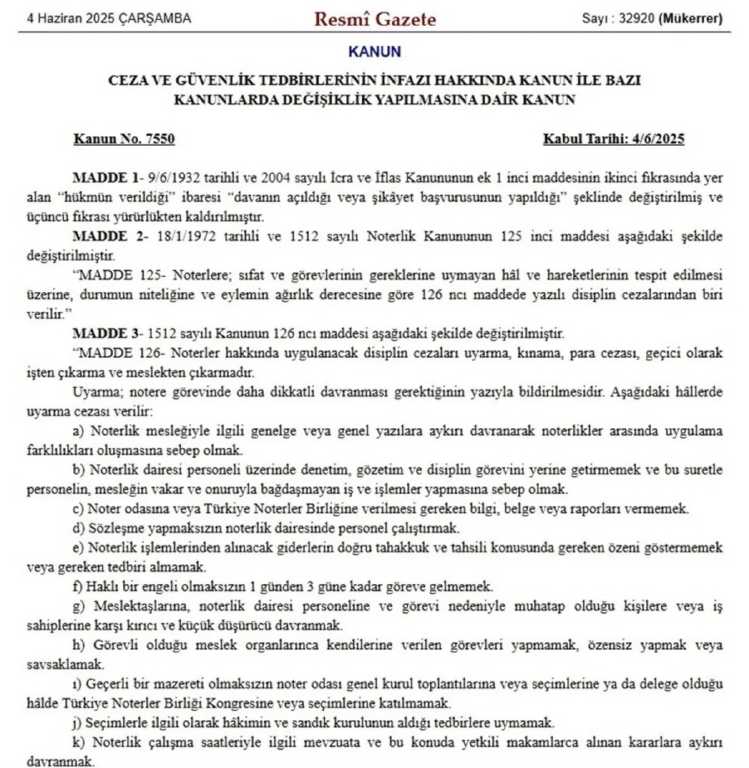 4 Haziran 2025 ÇARŞAMBA

Resmî Gazete

Sayı : 32920 (Mükerrer)

KANUN

CEZA VE GÜVENLİK TEDBİRLERİNİN İNFAZI HAKKINDA KANUN İLE BAZI KANUNLARDA DEĞİŞİKLİK YAPILMASINA DAİR KANUN

Kanun No. 7550

Kabul Tarihi: 4/6/2025

MADDE 1- 9/6/1932 tarihli ve 2004 sayılı İcra ve İflas Kanununun ek 1 inci maddesinin ikinci fıkrasında yer alan "hükmün verildiği" ibaresi "davanın açıldığı veya şikâyet başvurusunun yapıldığı" şeklinde değiştirilmiş ve üçüncü fıkrası yürürlükten kaldırılmıştır.

MADDE 2- 18/1/1972 tarihli ve 1512 sayılı Noterlik Kanununun 125 inci maddesi aşağıdaki şekilde değiştirilmiştir.

"MADDE 125- Noterlere; sıfat ve görevlerinin gereklerine uymayan hâl ve hareketlerinin tespit edilmesi üzerine, durumun niteliğine ve eylemin ağırlık derecesine göre 126 ncı maddede yazılı disiplin cezalarından biri verilir."

MADDE 3- 1512 sayılı Kanunun 126 ncı maddesi aşağıdaki şekilde değiştirilmiştir.

"MADDE 126- Noterler hakkında uygulanacak disiplin cezaları uyarma, kınama, para cezası, geçici olarak işten çıkarma ve meslekten çıkarmadır.

Uyarma; notere görevinde daha dikkatli davranması gerektiğinin yazıyla bildirilmesidir. Aşağıdaki hâllerde uyarma cezası verilir:

a) Noterlik mesleğiyle ilgili genelge veya genel yazılara aykırı davranarak noterlikler arasında uygulama farklılıkları oluşmasına sebep olmak.

b) Noterlik dairesi personeli üzerinde denetim, gözetim ve disiplin görevini yerine getirmemek ve bu suretle personelin, mesleğin vakar ve onuruyla bağdaşmayan iş ve işlemler yapmasına sebep olmak.

c) Noter odasına veya Türkiye Noterler Birliğine verilmesi gereken bilgi, belge veya raporları vermemek.

d) Sözleşme yapmaksızın noterlik dairesinde personel çalıştırmak.

e) Noterlik işlemlerinden alınacak giderlerin doğru tahakkuk ve tahsili konusunda gereken özeni göstermemek veya gereken tedbiri almamak.

f) Haklı bir engeli olmaksızın 1 günden 3 güne kadar göreve gelmemek.

g) Meslektaşlarına, noterlik dairesi personeline ve görevi nedeniyle muhatap olduğu kişilere veya iş sahiplerine karşı kırıcı ve küçük düşürücü davranmak.

h) Görevli olduğu meslek organlarınca kendilerine verilen görevleri yapmamak, özensiz yapmak veya savsaklamak.

ı) Geçerli bir mazereti olmaksızın noter odası genel kurul toplantılarına veya seçimlerine ya da delege olduğu hâlde Türkiye Noterler Birliği Kongresine veya seçimlerine katılmamak.

j) Seçimlerle ilgili olarak hâkimin ve sandık kurulunun aldığı tedbirlere uymamak.

k) Noterlik çalışma saatleriyle ilgili mevzuata ve bu konuda yetkili makamlarca alınan kararlara aykırı davranmak.